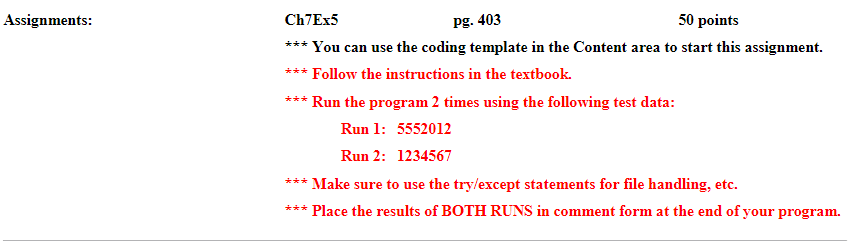 Assignments: Ch7Ex5 pg. 403 50 points

*** You can use the coding template in the Content area to start this assignment.

*** Follow the instructions in the textbook.

*** Run the program 2 times using the following test data:

Run 1: 5552012

Run 2: 1234567

*** Make sure to use the try/except statements for file handling, etc.

*** Place the results of BOTH RUNS in comment form at the end of your program.